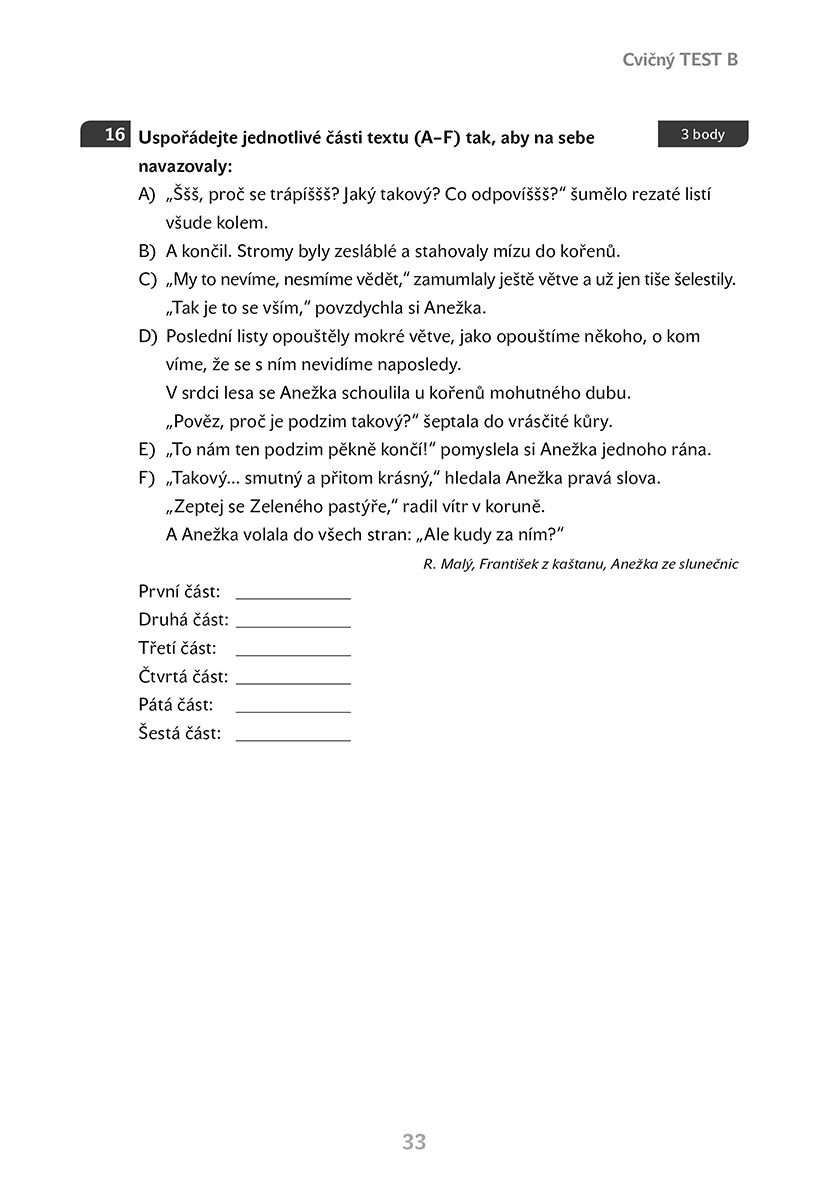 Cvičný TEST B

16 Uspořádejte jednotlivé části textu (A–F) tak, aby na sebe navazovaly:
3 body

A) „Ššš, proč se trápíššš? Jaký takový? Co odpovíššš?“ šumělo rezaté listí všude kolem.

B) A končil. Stromy byly zesláblé a stahovaly mízu do kořenů.

C) „My to nevíme, nesmíme vědět,“ zamumlaly ještě větve a už jen tiše šelestily. „Tak je to se vším,“ povzdychla si Anežka.

D) Poslední listy opouštěly mokré větve, jako opouštíme někoho, o kom víme, že se s ním nevidíme naposledy.
V srdci lesa se Anežka schoulila u kořenů mohutného dubu.
„Pověz, proč je podzim takový?“ šeptala do vrásčité kůry.

E) „To nám ten podzim pěkně končí!“ pomyslela si Anežka jednoho rána.

F) „Takový... smutný a přitom krásný,“ hledala Anežka pravá slova.
„Zeptej se Zeleného pastýře,“ radil vítr v koruně.
A Anežka volala do všech stran: „Ale kudy za ním?“

R. Malý, František z kaštanu, Anežka ze slunečnic

První část: ____________
Druhá část: ____________
Třetí část: ____________
Čtvrtá část: ____________
Pátá část: ____________
Šestá část: ____________

33